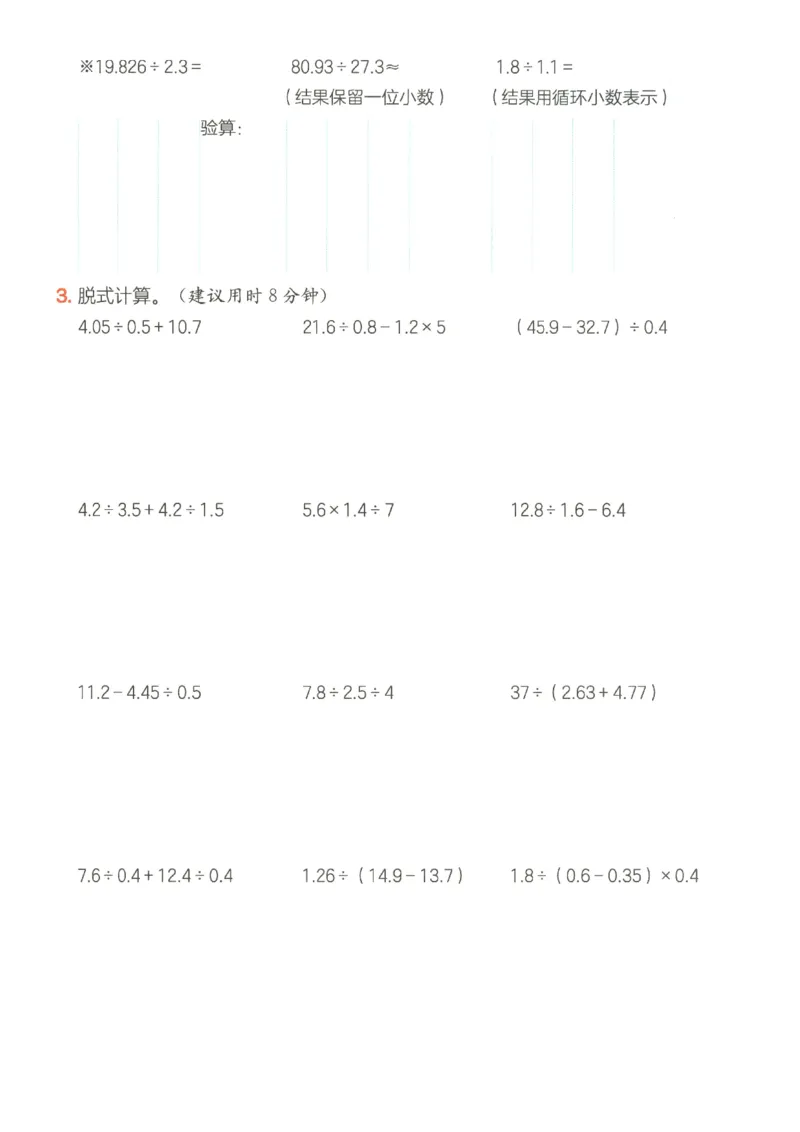 ※$19.826 \div 2.3 =$

验算：

$80.93 \div 27.3 \approx$
（结果保留一位小数）

$1.8 \div 1.1 =$
（结果用循环小数表示）

3. 脱式计算。（建议用时 8 分钟）

$4.05 \div 0.5 + 10.7$

$21.6 \div 0.8 - 1.2 \times 5$

$(45.9 - 32.7) \div 0.4$

$4.2 \div 3.5 + 4.2 \div 1.5$

$5.6 \times 1.4 \div 7$

$12.8 \div 1.6 - 6.4$

$11.2 - 4.45 \div 0.5$

$7.8 \div 2.5 \div 4$

$37 \div (2.63 + 4.77)$

$7.6 \div 0.4 + 12.4 \div 0.4$

$1.26 \div (14.9 - 13.7)$

$1.8 \div (0.6 - 0.35) \times 0.4$